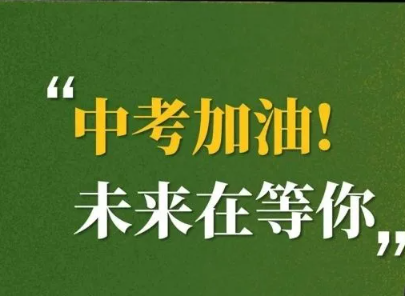 “中考加油！
未来在等你”